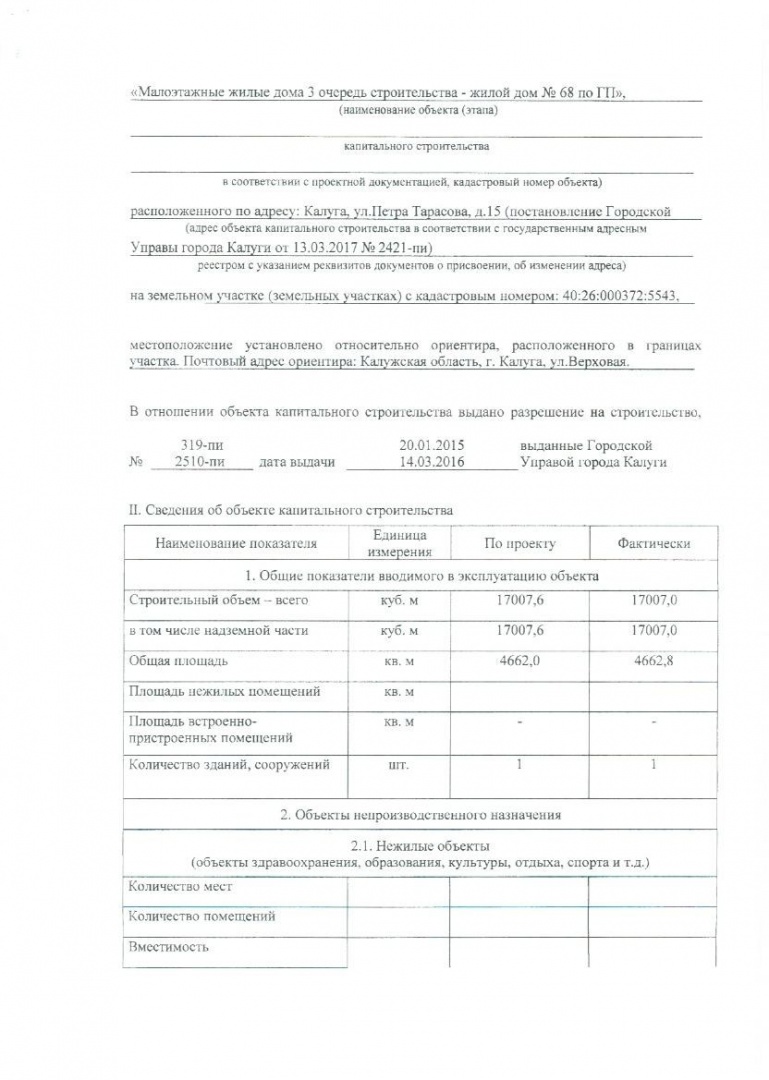 «Малоэтажные жилые дома 3 очередь строительства - жилой дом № 68 по ГП»,
(наименование объекта (этапа)

капитального строительства

в соответствии с проектной документацией, кадастровый номер объекта)

расположенного по адресу: Калуга, ул.Петра Тарасова, д.15 (постановление Городской
(адрес объекта капитального строительства в соответствии с государственным адресным
Управы города Калуги от 13.03.2017 № 2421-пи)
реестром с указанием реквизитов документов о присвоении, об изменении адреса)

на земельном участке (земельных участках) с кадастровым номером: 40:26:000372:5543,

местоположение установлено относительно ориентира, расположенного в границах участка. Почтовый адрес ориентира: Калужская область, г. Калуга, ул.Верховая.

В отношении объекта капитального строительства выдано разрешение на строительство,

319-пи 20.01.2015 выданные Городской
№ 2510-пи дата выдачи 14.03.2016 Управой города Калуги

II. Сведения об объекте капитального строительства

| Наименование показателя | Единица измерения | По проекту | Фактически |
|---|---|---|---|
| 1. Общие показатели вводимого в эксплуатацию объекта | | | |
| Строительный объем – всего | куб. м | 17007,6 | 17007,0 |
| в том числе надземной части | куб. м | 17007,6 | 17007,0 |
| Общая площадь | кв. м | 4662,0 | 4662,8 |
| Площадь нежилых помещений | кв. м | | |
| Площадь встроенно-пристроенных помещений | кв. м | - | - |
| Количество зданий, сооружений | шт. | 1 | 1 |
| 2. Объекты непроизводственного назначения | | | |
| 2.1. Нежилые объекты (объекты здравоохранения, образования, культуры, отдыха, спорта и т.д.) | | | |
| Количество мест | | | |
| Количество помещений | | | |
| Вместимость | | | |